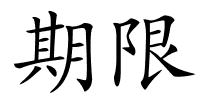 期限